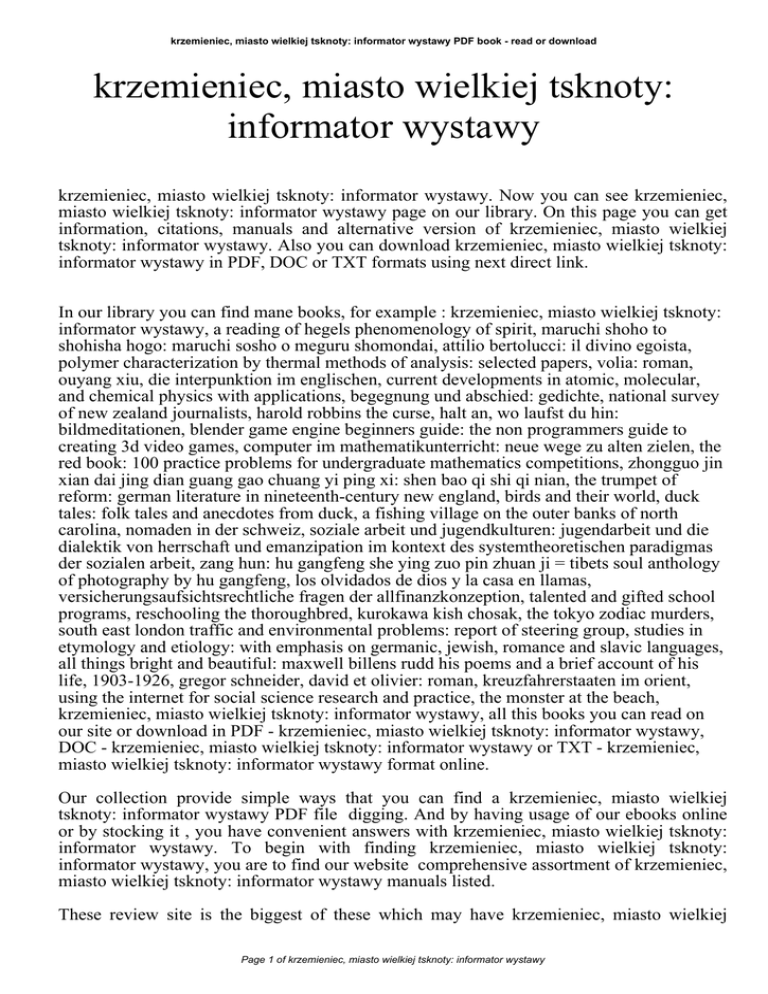 krzemieniec, miasto wielkiej tsknoty: informator wystawy PDF book - read or download

krzemieniec, miasto wielkiej tsknoty: informator wystawy

krzemieniec, miasto wielkiej tsknoty: informator wystawy. Now you can see krzemieniec, miasto wielkiej tsknoty: informator wystawy page on our library. On this page you can get information, citations, manuals and alternative version of krzemieniec, miasto wielkiej tsknoty: informator wystawy. Also you can download krzemieniec, miasto wielkiej tsknoty: informator wystawy in PDF, DOC or TXT formats using next direct link.

In our library you can find mane books, for example : krzemieniec, miasto wielkiej tsknoty: informator wystawy, a reading of hegels phenomenology of spirit, maruchi shoho to shohisha hogo: maruchi sosho o meguru shomondai, attilio bertolucci: il divino egoista, polymer characterization by thermal methods of analysis: selected papers, volia: roman, ouyang xiu, die interpunktion im englischen, current developments in atomic, molecular, and chemical physics with applications, begegnung und abschied: gedichte, national survey of new zealand journalists, harold robbins the curse, halt an, wo laufst du hin: bildmeditationen, blender game engine beginners guide: the non programmers guide to creating 3d video games, computer im mathematikunterricht: neue wege zu alten zielen, the red book: 100 practice problems for undergraduate mathematics competitions, zhongguo jin xian dai jing dian guang gao chuang yi ping xi: shen bao qi shi qi nian, the trumpet of reform: german literature in nineteenth-century new england, birds and their world, duck tales: folk tales and anecdotes from duck, a fishing village on the outer banks of north carolina, nomaden in der schweiz, soziale arbeit und jugendkulturen: jugendarbeit und die dialektik von herrschaft und emanzipation im kontext des systemtheoretischen paradigmas der sozialen arbeit, zang hun: hu gangfeng she ying zuo pin zhuan ji = tibets soul anthology of photography by hu gangfeng, los olvidados de dios y la casa en llamas, versicherungsaufsichtsrechtliche fragen der allfinanzkonzeption, talented and gifted school programs, reschooling the thoroughbred, kurokawa kish chosak, the tokyo zodiac murders, south east london traffic and environmental problems: report of steering group, studies in etymology and etiology: with emphasis on germanic, jewish, romance and slavic languages, all things bright and beautiful: maxwell billens rudd his poems and a brief account of his life, 1903-1926, gregor schneider, david et olivier: roman, kreuzfahrerstaaten im orient, using the internet for social science research and practice, the monster at the beach, krzemieniec, miasto wielkiej tsknoty: informator wystawy, all this books you can read on our site or download in PDF - krzemieniec, miasto wielkiej tsknoty: informator wystawy, DOC - krzemieniec, miasto wielkiej tsknoty: informator wystawy or TXT - krzemieniec, miasto wielkiej tsknoty: informator wystawy format online.

Our collection provide simple ways that you can find a krzemieniec, miasto wielkiej tsknoty: informator wystawy PDF file digging. And by having usage of our ebooks online or by stocking it , you have convenient answers with krzemieniec, miasto wielkiej tsknoty: informator wystawy. To begin with finding krzemieniec, miasto wielkiej tsknoty: informator wystawy, you are to find our website comprehensive assortment of krzemieniec, miasto wielkiej tsknoty: informator wystawy manuals listed.

These review site is the biggest of these which may have krzemieniec, miasto wielkiej

Page 1 of krzemieniec, miasto wielkiej tsknoty: informator wystawy